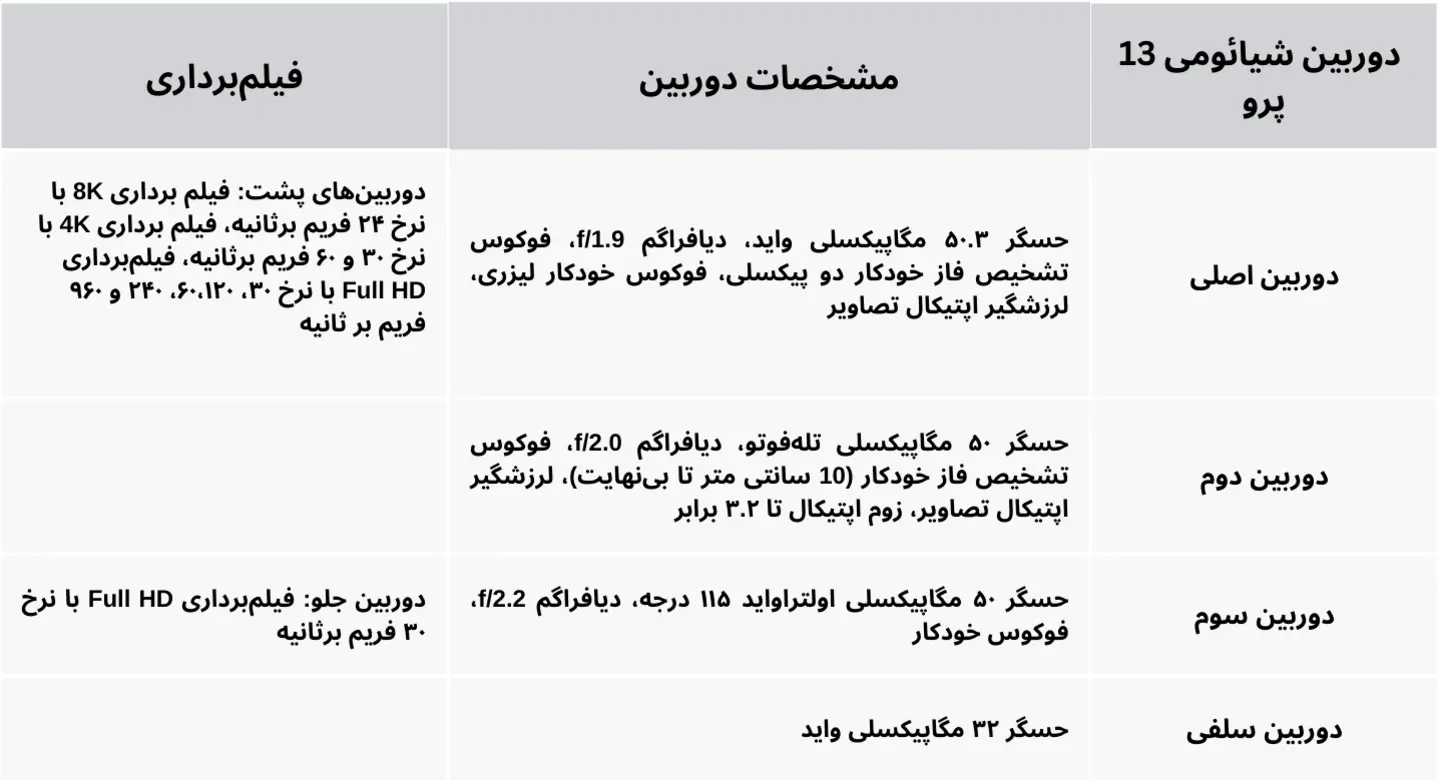 | دوربین شیائومی 13 پرو | مشخصات دوربین | فیلم‌برداری |
|---|---|---|
| دوربین اصلی | حسگر ۵۰.۳ مگاپیکسلی واید، دیافراگم f/1.9، فوکوس تشخیص فاز خودکار دو پیکسلی، فوکوس خودکار لیزری، لرزشگیر اپتیکال تصاویر | دوربین‌های پشت: فیلم برداری 8K با نرخ ۲۴ فریم برثانیه، فیلم برداری 4K با نرخ ۳۰ و ۶۰ فریم برثانیه، فیلم‌برداری Full HD با نرخ ۳۰، ۶۰،۱۲۰، ۲۴۰ و ۹۶۰ فریم بر ثانیه |
| دوربین دوم | حسگر ۵۰ مگاپیکسلی تله‌فوتو، دیافراگم f/2.0، فوکوس تشخیص فاز خودکار (10 سانتی متر تا بی‌نهایت)، لرزشگیر اپتیکال تصاویر، زوم اپتیکال تا ۳.۲ برابر | |
| دوربین سوم | حسگر ۵۰ مگاپیکسلی اولتراواید ۱۱۵ درجه، دیافراگم f/2.2، فوکوس خودکار | دوربین جلو: فیلم‌برداری Full HD با نرخ ۳۰ فریم برثانیه |
| دوربین سلفی | حسگر ۳۲ مگاپیکسلی واید | |